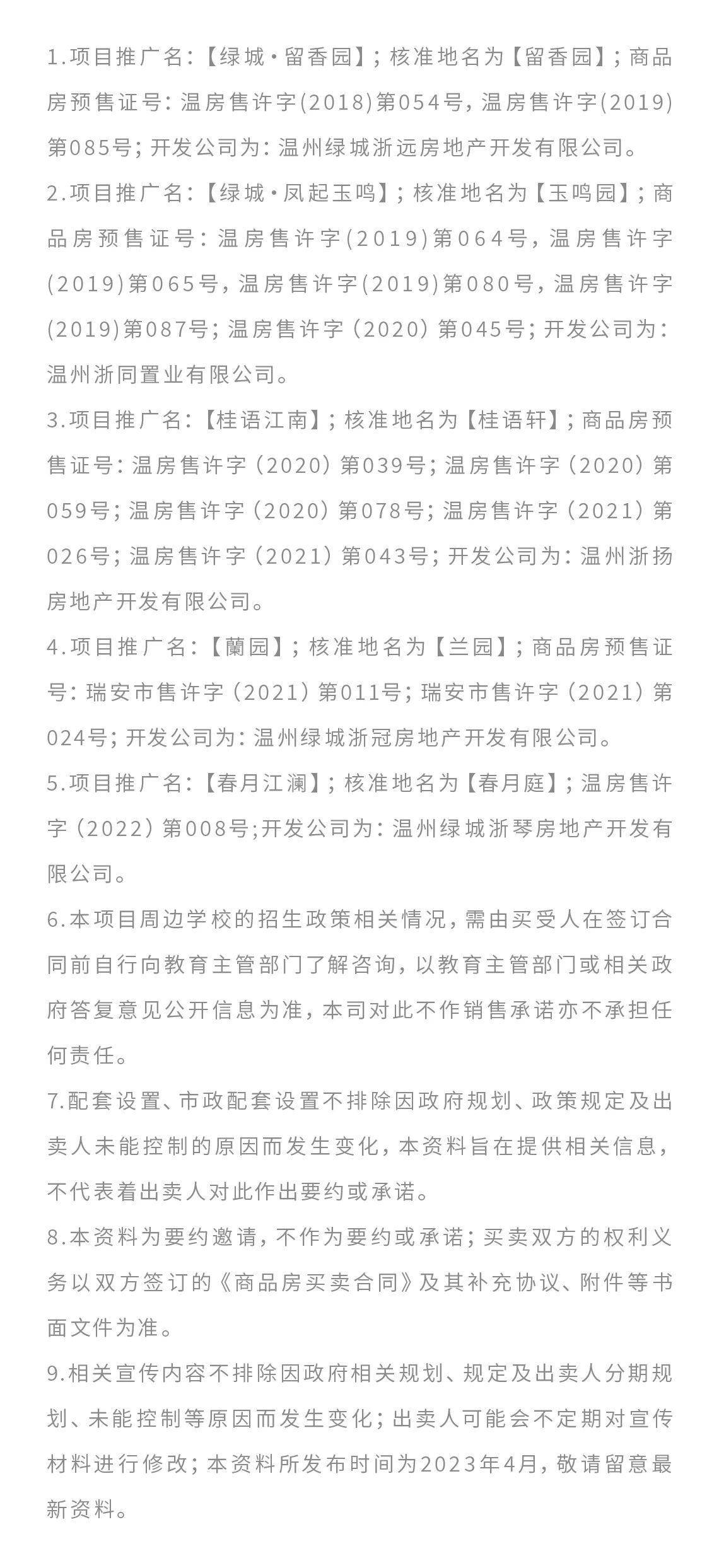 1.项目推广名:【绿城·留香园】;核准地名为【留香园】;商品房预售证号:温房售许字(2018)第054号,温房售许字(2019)第085号;开发公司为:温州绿城浙远房地产开发有限公司。

2.项目推广名:【绿城·凤起玉鸣】;核准地名为【玉鸣园】;商品房预售证号:温房售许字(2019)第064号,温房售许字(2019)第065号,温房售许字(2019)第080号,温房售许字(2019)第087号;温房售许字(2020)第045号;开发公司为:温州浙同置业有限公司。

3.项目推广名:【桂语江南】;核准地名为【桂语轩】;商品房预售证号:温房售许字(2020)第039号;温房售许字(2020)第059号;温房售许字(2020)第078号;温房售许字(2021)第026号;温房售许字(2021)第043号;开发公司为:温州浙扬房地产开发有限公司。

4.项目推广名:【蘭园】;核准地名为【兰园】;商品房预售证号:瑞安市售许字(2021)第011号;瑞安市售许字(2021)第024号;开发公司为:温州绿城浙冠房地产开发有限公司。

5.项目推广名:【春月江澜】;核准地名为【春月庭】;温房售许字(2022)第008号;开发公司为:温州绿城浙琴房地产开发有限公司。

6.本项目周边学校的招生政策相关情况,需由买受人在签订合同前自行向教育主管部门了解咨询,以教育主管部门或相关政府答复意见公开信息为准,本司对此不作销售承诺亦不承担任何责任。

7.配套设置、市政配套设置不排除因政府规划、政策规定及出卖人未能控制的原因而发生变化,本资料旨在提供相关信息,不代表着出卖人对此作出要约或承诺。

8.本资料为要约邀请,不作为要约或承诺;买卖双方的权利义务以双方签订的《商品房买卖合同》及其补充协议、附件等书面文件为准。

9.相关宣传内容不排除因政府相关规划、规定及出卖人分期规划、未能控制等原因而发生变化;出卖人可能会不定期对宣传材料进行修改;本资料所发布时间为2023年4月,敬请留意最新资料。